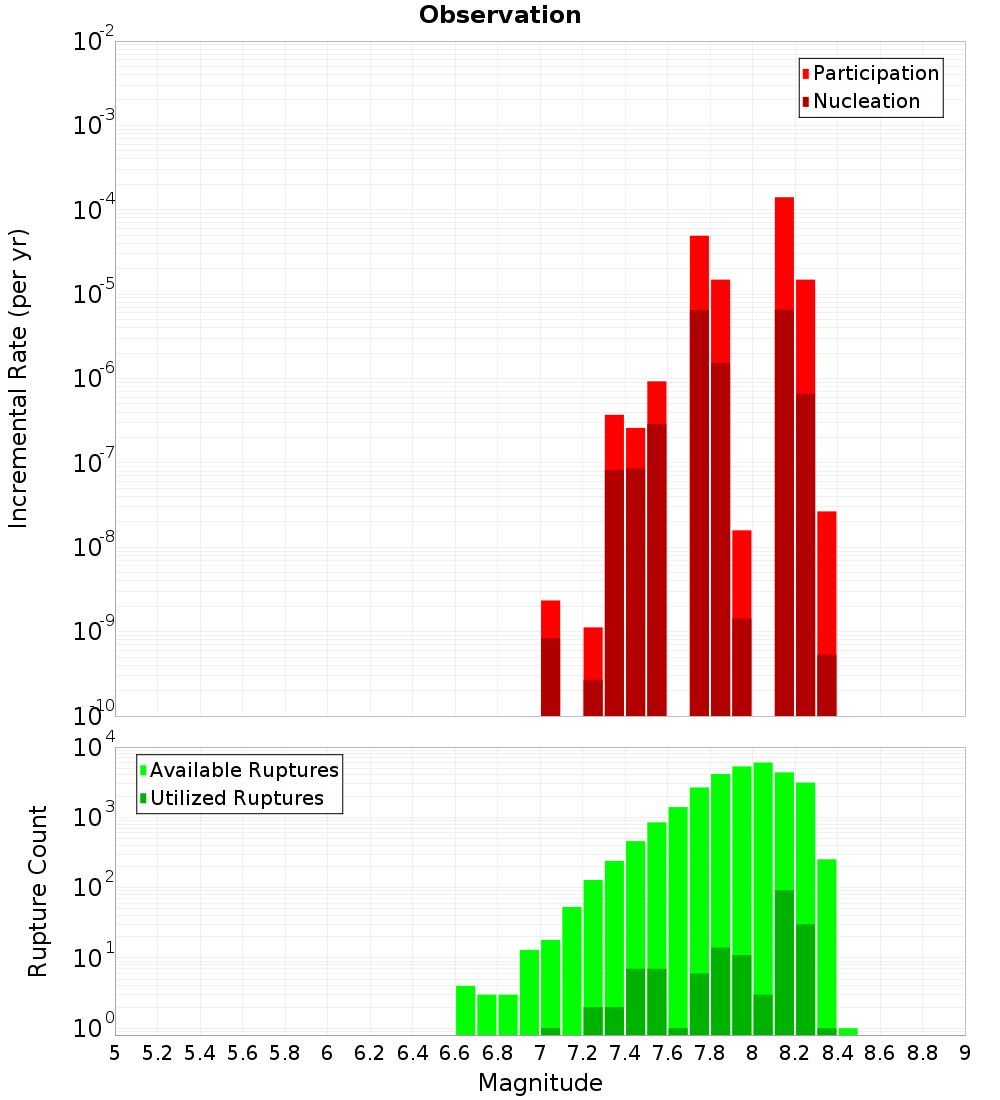 Observation

Participation
Nucleation

Incremental Rate (per yr)

$10^{-2}$
$10^{-3}$
$10^{-4}$
$10^{-5}$
$10^{-6}$
$10^{-7}$
$10^{-8}$
$10^{-9}$
$10^{-10}$

Available Ruptures
Utilized Ruptures

Rupture Count

$10^{4}$
$10^{3}$
$10^{2}$
$10^{1}$
$10^{0}$

5 5.2 5.4 5.6 5.8 6 6.2 6.4 6.6 6.8 7 7.2 7.4 7.6 7.8 8 8.2 8.4 8.6 8.8 9

Magnitude